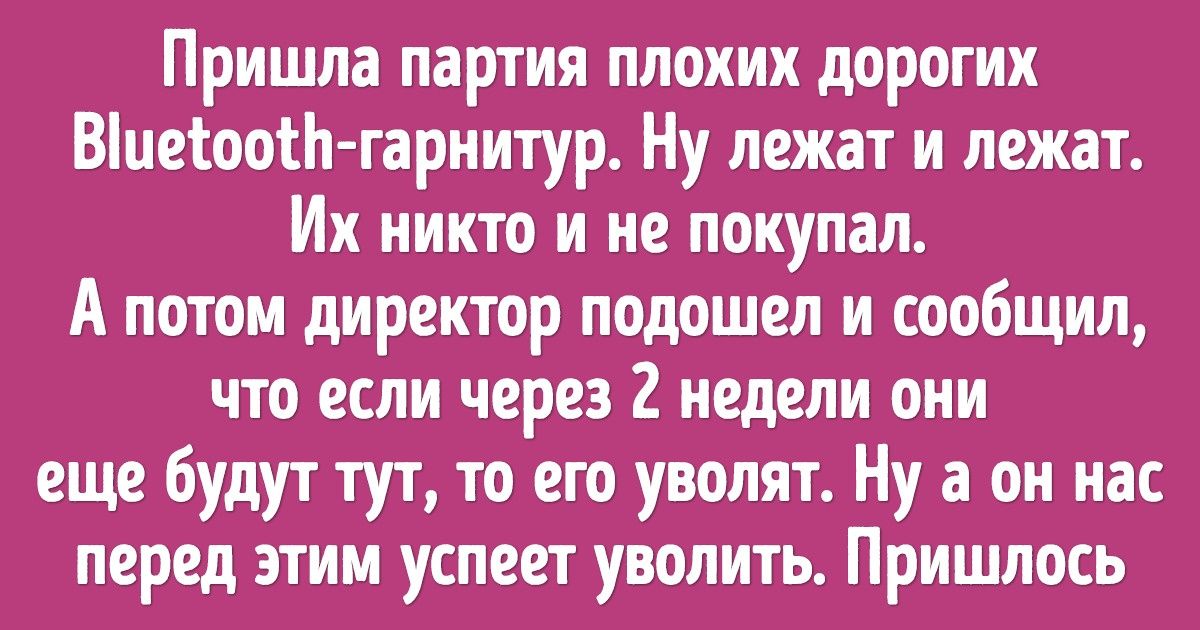 Пришла партия плохих дорогих Bluetooth-гарнитур. Ну лежат и лежат. Их никто и не покупал.
А потом директор подошел и сообщил, что если через 2 недели они еще будут тут, то его уволят. Ну а он нас перед этим успеет уволить. Пришлось